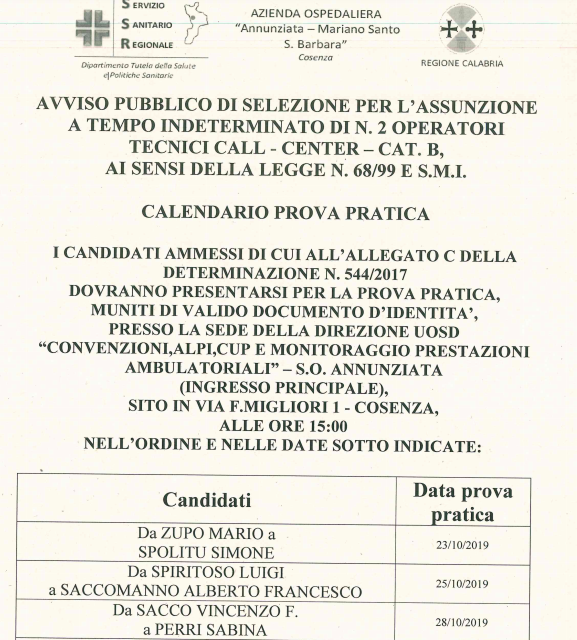 SERVIZIO
SANITARIO
REGIONALE

Dipartimento Tutela della Salute e Politiche Sanitarie

AZIENDA OSPEDALIERA
"Annunziata – Mariano Santo S. Barbara"
Cosenza

REGIONE CALABRIA

AVVISO PUBBLICO DI SELEZIONE PER L'ASSUNZIONE A TEMPO INDETERMINATO DI N. 2 OPERATORI TECNICI CALL - CENTER – CAT. B, AI SENSI DELLA LEGGE N. 68/99 E S.M.I.

CALENDARIO PROVA PRATICA

I CANDIDATI AMMESSI DI CUI ALL'ALLEGATO C DELLA DETERMINAZIONE N. 544/2017 DOVRANNO PRESENTARSI PER LA PROVA PRATICA, MUNITI DI VALIDO DOCUMENTO D'IDENTITA', PRESSO LA SEDE DELLA DIREZIONE UOSD "CONVENZIONI,ALPI,CUP E MONITORAGGIO PRESTAZIONI AMBULATORIALI" – S.O. ANNUNZIATA (INGRESSO PRINCIPALE), SITO IN VIA F.MIGLIORI 1 - COSENZA, ALLE ORE 15:00 NELL'ORDINE E NELLE DATE SOTTO INDICATE:

| Candidati | Data prova pratica |
|---|---|
| Da ZUPO MARIO a SPOLITU SIMONE | 23/10/2019 |
| Da SPIRITOSO LUIGI a SACCOMANNO ALBERTO FRANCESCO | 25/10/2019 |
| Da SACCO VINCENZO F. a PERRI SABINA | 28/10/2019 |